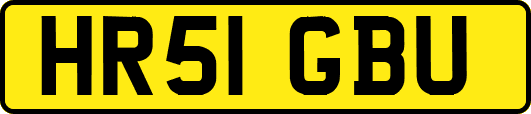 HR51 GBU